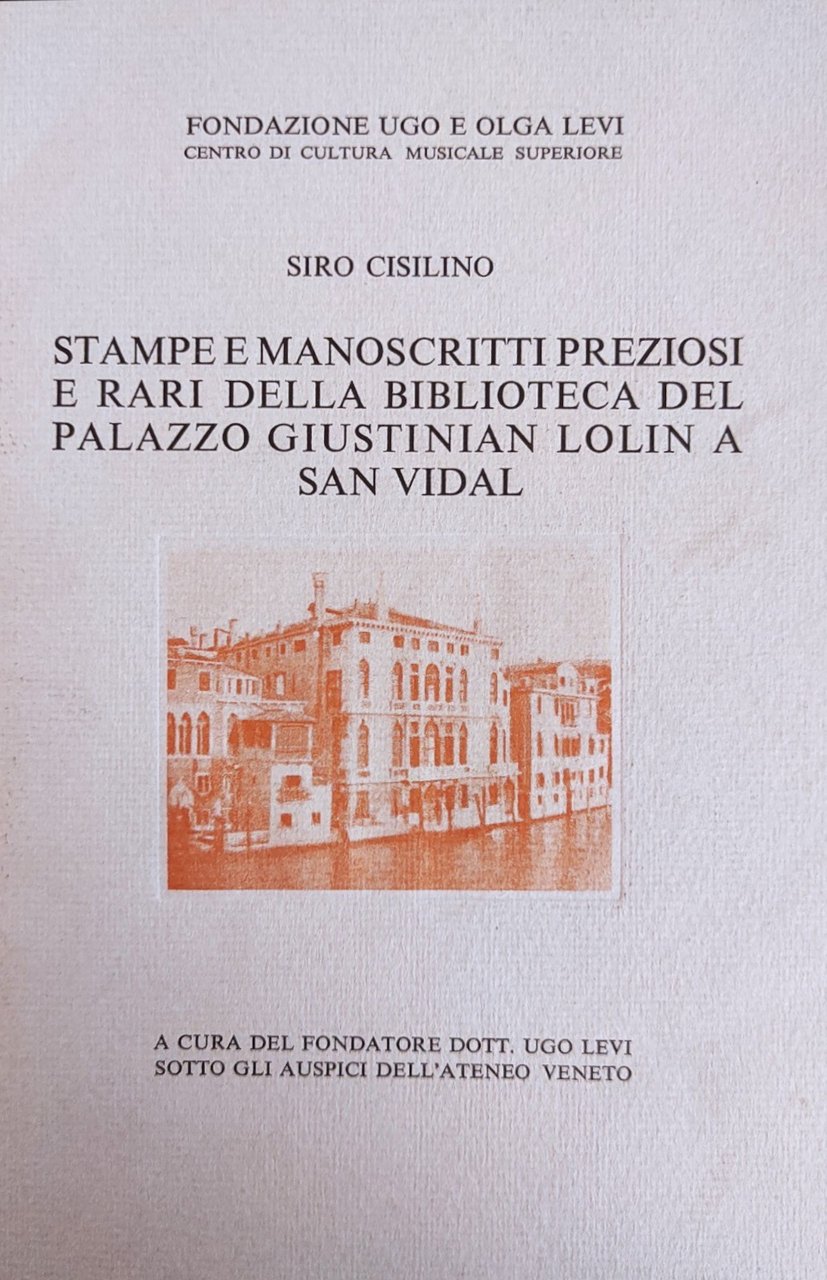 FONDAZIONE UGO E OLGA LEVI
CENTRO DI CULTURA MUSICALE SUPERIORE

SIRO CISILINO

STAMPE E MANOSCRITTI PREZIOSI E RARI DELLA BIBLIOTECA DEL PALAZZO GIUSTINIAN LOLIN A SAN VIDAL

A CURA DEL FONDATORE DOTT. UGO LEVI
SOTTO GLI AUSPICI DELL'ATENEO VENETO